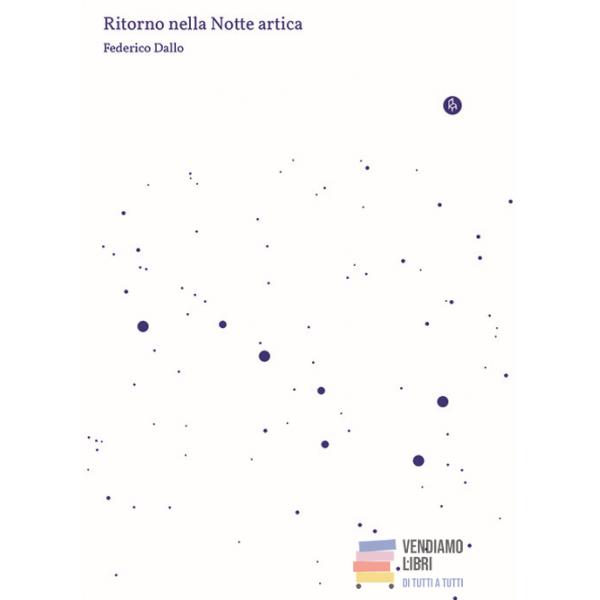 Ritorno nella Notte artica

Federico Dallo

VENDIAMO
LIBRI
DI TUTTI A TUTTI